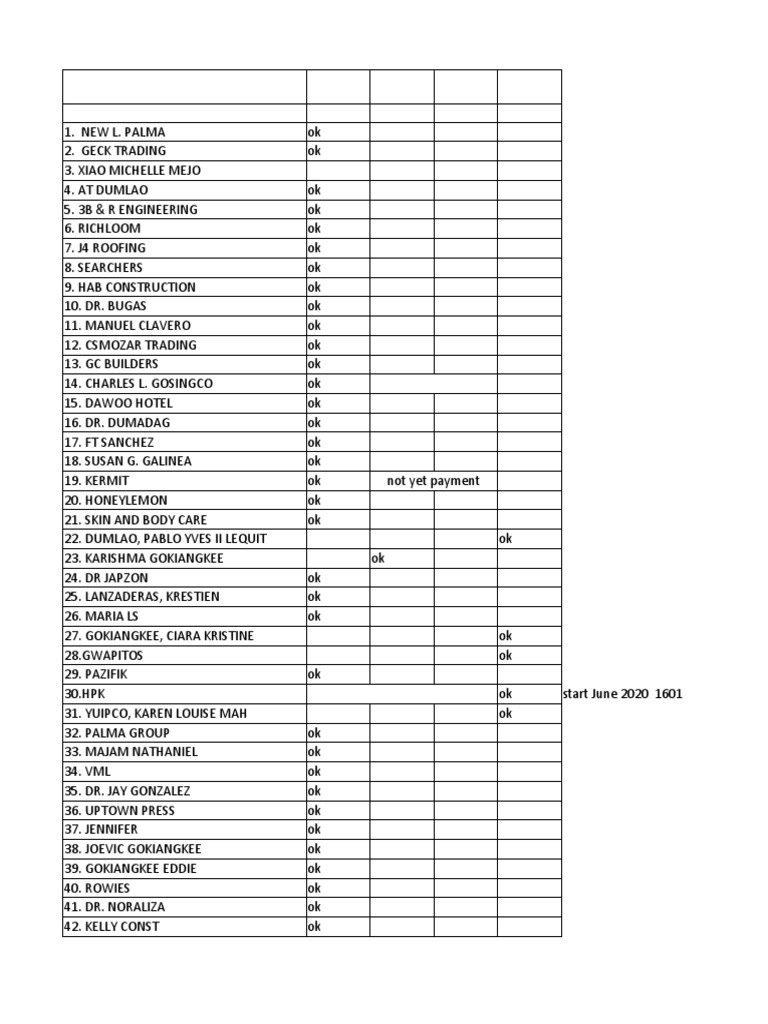 | | | | | | |
|---|---|---|---|---|---|
| | | | | | |
| 1. NEW L. PALMA | ok | | | | |
| 2. GECK TRADING | ok | | | | |
| 3. XIAO MICHELLE MEJO | | | | | |
| 4. AT DUMLAO | ok | | | | |
| 5. 3B & R ENGINEERING | ok | | | | |
| 6. RICHLOOM | ok | | | | |
| 7. J4 ROOFING | ok | | | | |
| 8. SEARCHERS | ok | | | | |
| 9. HAB CONSTRUCTION | ok | | | | |
| 10. DR. BUGAS | ok | | | | |
| 11. MANUEL CLAVERO | ok | | | | |
| 12. CSMOZAR TRADING | ok | | | | |
| 13. GC BUILDERS | ok | | | | |
| 14. CHARLES L. GOSINGCO | ok | | | | |
| 15. DAWOO HOTEL | ok | | | | |
| 16. DR. DUMADAG | ok | | | | |
| 17. FT SANCHEZ | ok | | | | |
| 18. SUSAN G. GALINEA | ok | | | | |
| 19. KERMIT | ok | not yet payment | | | |
| 20. HONEYLEMON | ok | | | | |
| 21. SKIN AND BODY CARE | ok | | | | |
| 22. DUMLAO, PABLO YVES II LEQUIT | | | | ok | |
| 23. KARISHMA GOKIANGKEE | | ok | | | |
| 24. DR JAPZON | ok | | | | |
| 25. LANZADERAS, KRESTIEN | ok | | | | |
| 26. MARIA LS | ok | | | | |
| 27. GOKIANGKEE, CIARA KRISTINE | | | | ok | |
| 28.GWAPITOS | | | | ok | |
| 29. PAZIFIK | ok | | | | |
| 30.HPK | | | | ok | start June 2020 1601 |
| 31. YUIPCO, KAREN LOUISE MAH | | | | ok | |
| 32. PALMA GROUP | ok | | | | |
| 33. MAJAM NATHANIEL | ok | | | | |
| 34. VML | ok | | | | |
| 35. DR. JAY GONZALEZ | ok | | | | |
| 36. UPTOWN PRESS | ok | | | | |
| 37. JENNIFER | ok | | | | |
| 38. JOEVIC GOKIANGKEE | ok | | | | |
| 39. GOKIANGKEE EDDIE | ok | | | | |
| 40. ROWIES | ok | | | | |
| 41. DR. NORALIZA | ok | | | | |
| 42. KELLY CONST | ok | | | | |